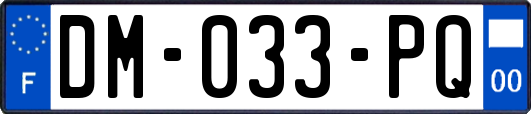 F
DM-033-PQ
00